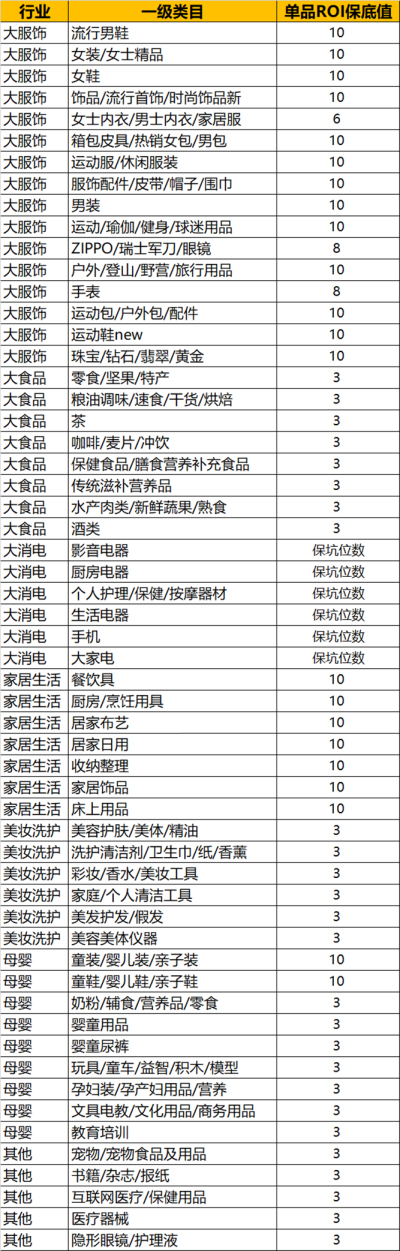 | 行业 | 一级类目 | 单品ROI保底值 |
|---|---|---|
| 大服饰 | 流行男鞋 | 10 |
| 大服饰 | 女装/女士精品 | 10 |
| 大服饰 | 女鞋 | 10 |
| 大服饰 | 饰品/流行首饰/时尚饰品新 | 10 |
| 大服饰 | 女士内衣/男士内衣/家居服 | 6 |
| 大服饰 | 箱包皮具/热销女包/男包 | 10 |
| 大服饰 | 运动服/休闲服装 | 10 |
| 大服饰 | 服饰配件/皮带/帽子/围巾 | 10 |
| 大服饰 | 男装 | 10 |
| 大服饰 | 运动/瑜伽/健身/球迷用品 | 10 |
| 大服饰 | ZIPPO/瑞士军刀/眼镜 | 8 |
| 大服饰 | 户外/登山/野营/旅行用品 | 10 |
| 大服饰 | 手表 | 8 |
| 大服饰 | 运动包/户外包/配件 | 10 |
| 大服饰 | 运动鞋new | 10 |
| 大服饰 | 珠宝/钻石/翡翠/黄金 | 10 |
| 大食品 | 零食/坚果/特产 | 3 |
| 大食品 | 粮油调味/速食/干货/烘焙 | 3 |
| 大食品 | 茶 | 3 |
| 大食品 | 咖啡/麦片/冲饮 | 3 |
| 大食品 | 保健食品/膳食营养补充食品 | 3 |
| 大食品 | 传统滋补营养品 | 3 |
| 大食品 | 水产肉类/新鲜蔬果/熟食 | 3 |
| 大食品 | 酒类 | 3 |
| 大消电 | 影音电器 | 保坑位数 |
| 大消电 | 厨房电器 | 保坑位数 |
| 大消电 | 个人护理/保健/按摩器材 | 保坑位数 |
| 大消电 | 生活电器 | 保坑位数 |
| 大消电 | 手机 | 保坑位数 |
| 大消电 | 大家电 | 保坑位数 |
| 家居生活 | 餐饮具 | 10 |
| 家居生活 | 厨房/烹饪用具 | 10 |
| 家居生活 | 居家布艺 | 10 |
| 家居生活 | 居家日用 | 10 |
| 家居生活 | 收纳整理 | 10 |
| 家居生活 | 家居饰品 | 10 |
| 家居生活 | 床上用品 | 10 |
| 美妆洗护 | 美容护肤/美体/精油 | 3 |
| 美妆洗护 | 洗护清洁剂/卫生巾/纸/香薰 | 3 |
| 美妆洗护 | 彩妆/香水/美妆工具 | 3 |
| 美妆洗护 | 家庭/个人清洁工具 | 3 |
| 美妆洗护 | 美发护发/假发 | 3 |
| 美妆洗护 | 美容美体仪器 | 3 |
| 母婴 | 童装/婴儿装/亲子装 | 10 |
| 母婴 | 童鞋/婴儿鞋/亲子鞋 | 10 |
| 母婴 | 奶粉/辅食/营养品/零食 | 3 |
| 母婴 | 婴童用品 | 3 |
| 母婴 | 婴童尿裤 | 3 |
| 母婴 | 玩具/童车/益智/积木/模型 | 3 |
| 母婴 | 孕妇装/孕产妇用品/营养 | 3 |
| 母婴 | 文具电教/文化用品/商务用品 | 3 |
| 母婴 | 教育培训 | 3 |
| 其他 | 宠物/宠物食品及用品 | 3 |
| 其他 | 书籍/杂志/报纸 | 3 |
| 其他 | 互联网医疗/保健用品 | 3 |
| 其他 | 医疗器械 | 3 |
| 其他 | 隐形眼镜/护理液 | 3 |